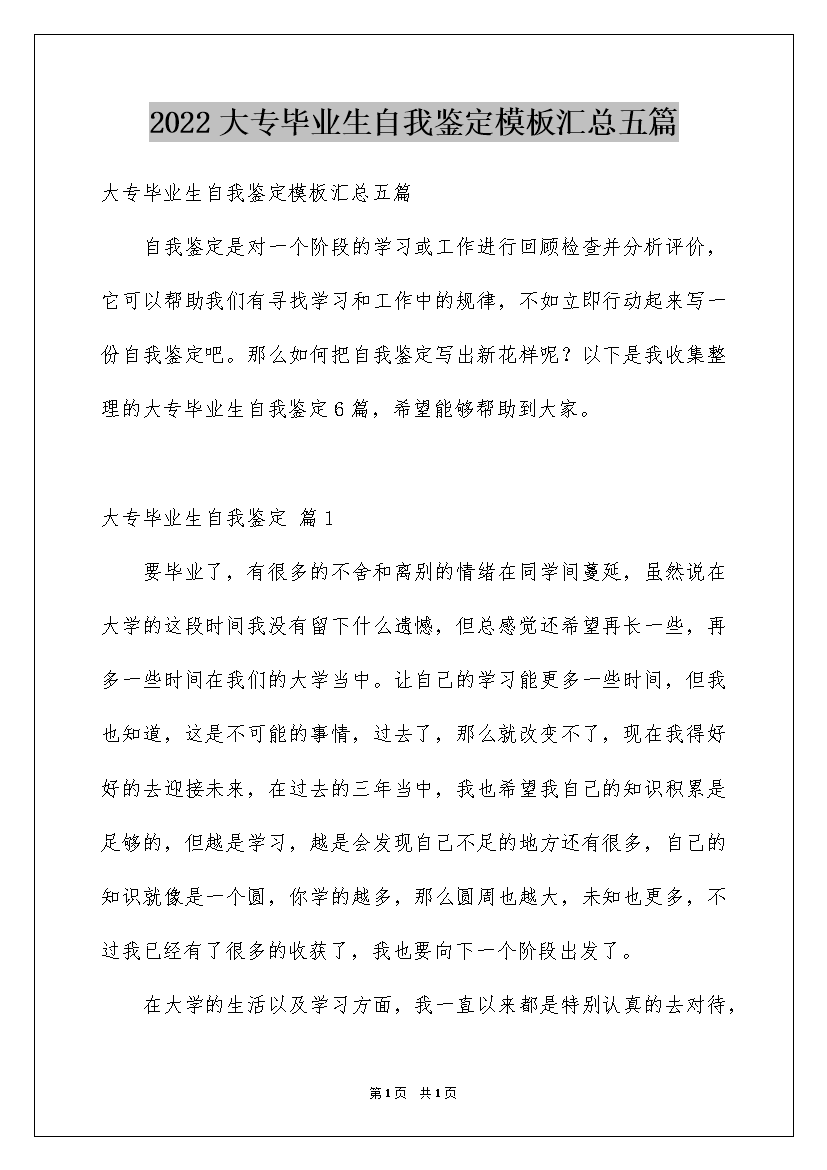 2022大专毕业生自我鉴定模板汇总五篇

大专毕业生自我鉴定模板汇总五篇

自我鉴定是对一个阶段的学习或工作进行回顾检查并分析评价，它可以帮助我们有寻找学习和工作中的规律，不如立即行动起来写一份自我鉴定吧。那么如何把自我鉴定写出新花样呢？以下是我收集整理的大专毕业生自我鉴定6篇，希望能够帮助到大家。

大专毕业生自我鉴定 篇1

要毕业了，有很多的不舍和离别的情绪在同学间蔓延，虽然说在大学的这段时间我没有留下什么遗憾，但总感觉还希望再长一些，再多一些时间在我们的大学当中。让自己的学习能更多一些时间，但我也知道，这是不可能的事情，过去了，那么就改变不了，现在我得好好的去迎接未来，在过去的三年当中，我也希望我自己的知识积累是足够的，但越是学习，越是会发现自己不足的地方还有很多，自己的知识就像是一个圆，你学的越多，那么圆周也越大，未知也更多，不过我已经有了很多的收获了，我也要向下一个阶段出发了。

在大学的生活以及学习方面，我一直以来都是特别认真的去对待，

第1页 共1页